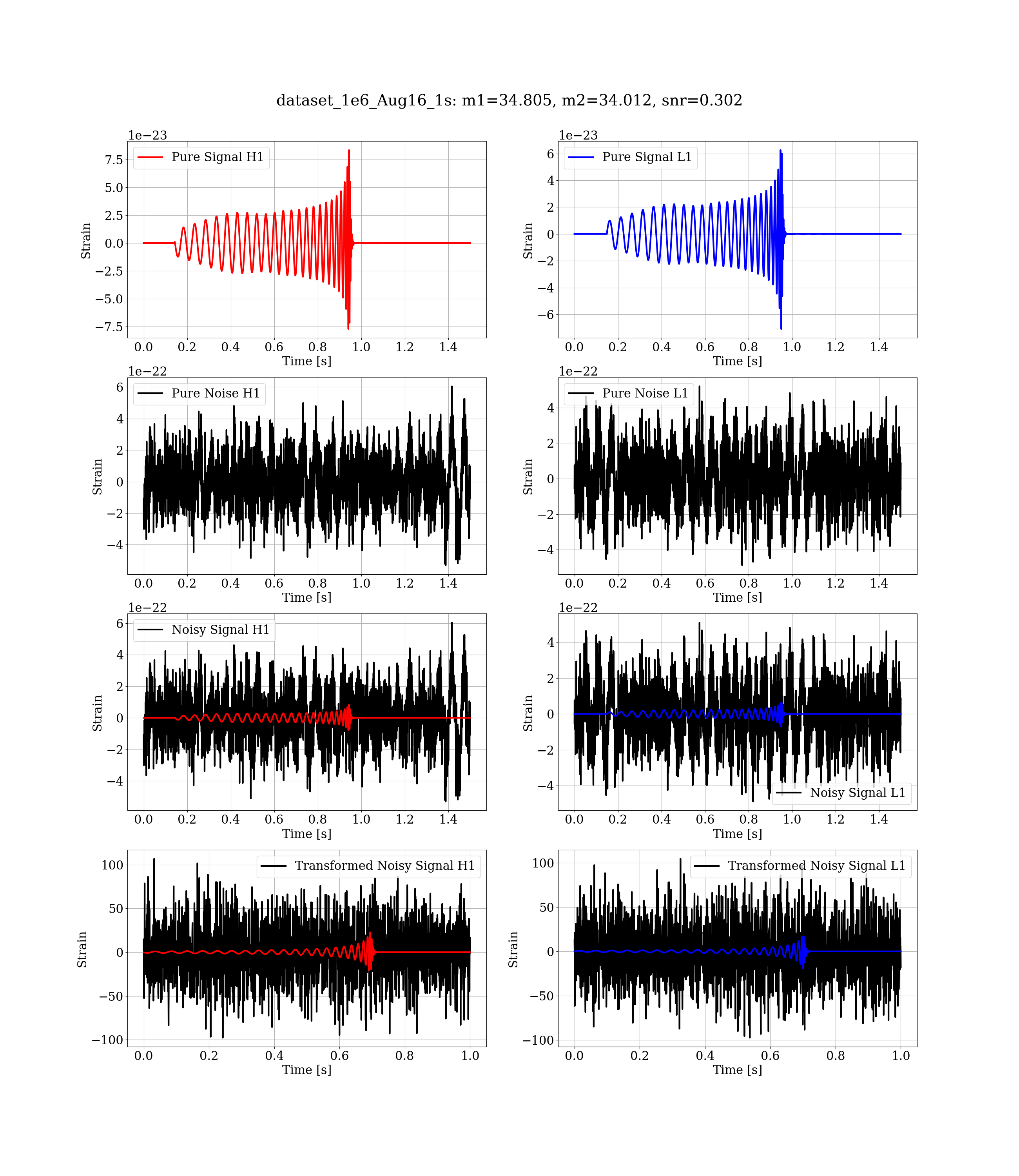 dataset_1e6_Aug16_1s: m1=34.805, m2=34.012, snr=0.302

1e−23
Pure Signal H1
Strain
7.5
5.0
2.5
0.0
−2.5
−5.0
−7.5
0.0 0.2 0.4 0.6 0.8 1.0 1.2 1.4
Time [s]

1e−23
Pure Signal L1
Strain
6
4
2
0
−2
−4
−6
0.0 0.2 0.4 0.6 0.8 1.0 1.2 1.4
Time [s]

1e−22
Pure Noise H1
Strain
6
4
2
0
−2
−4
0.0 0.2 0.4 0.6 0.8 1.0 1.2 1.4
Time [s]

1e−22
Pure Noise L1
Strain
4
2
0
−2
−4
0.0 0.2 0.4 0.6 0.8 1.0 1.2 1.4
Time [s]

1e−22
Noisy Signal H1
Strain
6
4
2
0
−2
−4
0.0 0.2 0.4 0.6 0.8 1.0 1.2 1.4
Time [s]

1e−22
Noisy Signal L1
Strain
4
2
0
−2
−4
0.0 0.2 0.4 0.6 0.8 1.0 1.2 1.4
Time [s]

Transformed Noisy Signal H1
Strain
100
50
0
−50
−100
0.0 0.2 0.4 0.6 0.8 1.0
Time [s]

Transformed Noisy Signal L1
Strain
100
50
0
−50
−100
0.0 0.2 0.4 0.6 0.8 1.0
Time [s]